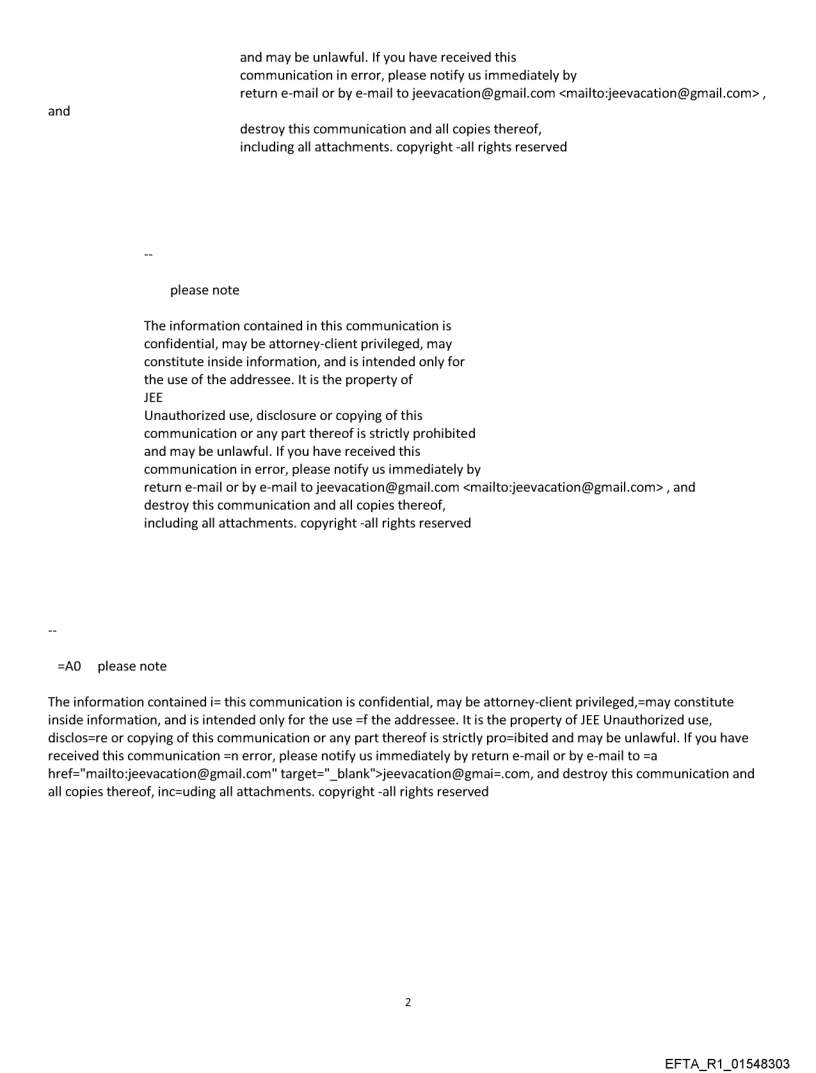 and may be unlawful. If you have received this communication in error, please notify us immediately by return e-mail or by e-mail to jeevacation@gmail.com <mailto:jeevacation@gmail.com> ,
and
destroy this communication and all copies thereof, including all attachments. copyright -all rights reserved

--

please note

The information contained in this communication is confidential, may be attorney-client privileged, may constitute inside information, and is intended only for the use of the addressee. It is the property of JEE
Unauthorized use, disclosure or copying of this communication or any part thereof is strictly prohibited and may be unlawful. If you have received this communication in error, please notify us immediately by return e-mail or by e-mail to jeevacation@gmail.com <mailto:jeevacation@gmail.com> , and destroy this communication and all copies thereof, including all attachments. copyright -all rights reserved

--

=A0 please note

The information contained i= this communication is confidential, may be attorney-client privileged,=may constitute inside information, and is intended only for the use =f the addressee. It is the property of JEE Unauthorized use, disclos=re or copying of this communication or any part thereof is strictly pro=ibited and may be unlawful. If you have received this communication =n error, please notify us immediately by return e-mail or by e-mail to =a href="mailto:jeevacation@gmail.com" target="_blank">jeevacation@gmai=.com, and destroy this communication and all copies thereof, inc=uding all attachments. copyright -all rights reserved

2

EFTA_R1_01548303